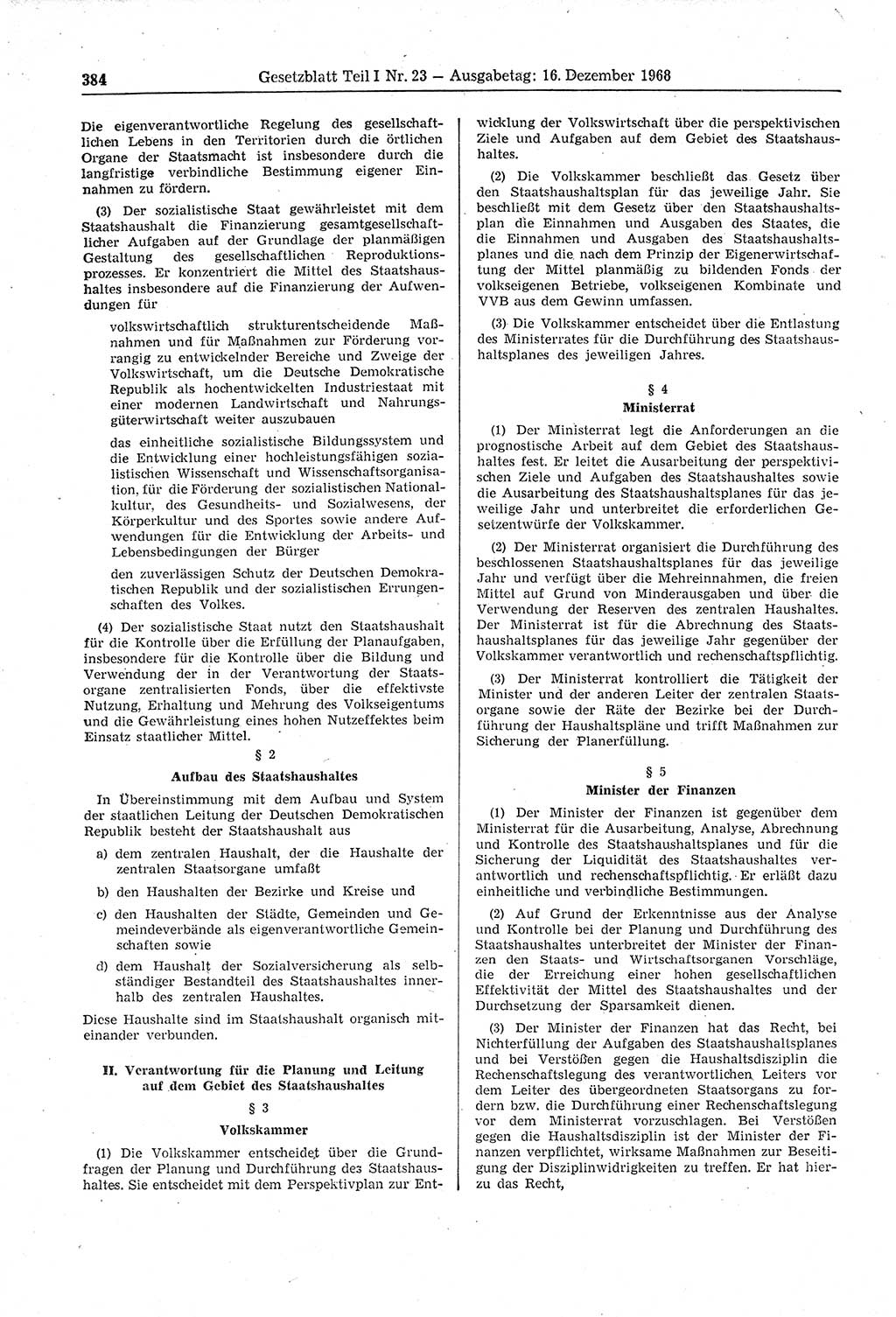 384 Gesetzblatt Teil I Nr. 23 — Ausgabetag: 16. Dezember 1968

Die eigenverantwortliche Regelung des gesellschaftlichen Lebens in den Territorien durch die örtlichen Organe der Staatsmacht ist insbesondere durch die langfristige verbindliche Bestimmung eigener Einnahmen zu fördern.

(3) Der sozialistische Staat gewährleistet mit dem Staatshaushalt die Finanzierung gesamtgesellschaftlicher Aufgaben auf der Grundlage der planmäßigen Gestaltung des gesellschaftlichen Reproduktionsprozesses. Er konzentriert die Mittel des Staatshaushaltes insbesondere auf die Finanzierung der Aufwendungen für

volkswirtschaftlich strukturentscheidende Maßnahmen und für Maßnahmen zur Förderung vorrangig zu entwickelnder Bereiche und Zweige der Volkswirtschaft, um die Deutsche Demokratische Republik als hochentwickelten Industriestaat mit einer modernen Landwirtschaft und Nahrungsgüterwirtschaft weiter auszubauen

das einheitliche sozialistische Bildungssystem und die Entwicklung einer hochleistungsfähigen sozialistischen Wissenschaft und Wissenschaftsorganisation, für die Förderung der sozialistischen Nationalkultur, des Gesundheits- und Sozialwesens, der Körperkultur und des Sportes sowie andere Aufwendungen für die Entwicklung der Arbeits- und Lebensbedingungen der Bürger

den zuverlässigen Schutz der Deutschen Demokratischen Republik und der sozialistischen Errungenschaften des Volkes.

(4) Der sozialistische Staat nutzt den Staatshaushalt für die Kontrolle über die Erfüllung der Planaufgaben, insbesondere für die Kontrolle über die Bildung und Verwendung der in der Verantwortung der Staatsorgane zentralisierten Fonds, über die effektivste Nutzung, Erhaltung und Mehrung des Volkseigentums und die Gewährleistung eines hohen Nutzeffektes beim Einsatz staatlicher Mittel.

§ 2

Aufbau des Staatshaushaltes

In Übereinstimmung mit dem Aufbau und System der staatlichen Leitung der Deutschen Demokratischen Republik besteht der Staatshaushalt aus

a) dem zentralen Haushalt, der die Haushalte der zentralen Staatsorgane umfaßt

b) den Haushalten der Bezirke und Kreise und

c) den Haushalten der Städte, Gemeinden und Gemeindeverbände als eigenverantwortliche Gemeinschaften sowie

d) dem Haushalt der Sozialversicherung als selbständiger Bestandteil des Staatshaushaltes innerhalb des zentralen Haushaltes.

Diese Haushalte sind im Staatshaushalt organisch miteinander verbunden.

II. Verantwortung für die Planung und Leitung auf dem Gebiet des Staatshaushaltes

§ 3

Volkskammer

(1) Die Volkskammer entscheidet über die Grundfragen der Planung und Durchführung des Staatshaushaltes. Sie entscheidet mit dem Perspektivplan zur Entwicklung der Volkswirtschaft über die perspektivischen Ziele und Aufgaben auf dem Gebiet des Staatshaushaltes.

(2) Die Volkskammer beschließt das Gesetz über den Staatshaushaltsplan für das jeweilige Jahr. Sie beschließt mit dem Gesetz über den Staatshaushaltsplan die Einnahmen und Ausgaben des Staates, die die Einnahmen und Ausgaben des Staatshaushaltsplanes und die nach dem Prinzip der Eigenerwirtschaftung der Mittel planmäßig zu bildenden Fonds der volkseigenen Betriebe, volkseigenen Kombinate und VVB aus dem Gewinn umfassen.

(3) Die Volkskammer entscheidet über die Entlastung des Ministerrates für die Durchführung des Staatshaushaltsplanes des jeweiligen Jahres.

§ 4

Ministerrat

(1) Der Ministerrat legt die Anforderungen an die prognostische Arbeit auf dem Gebiet des Staatshaushaltes fest. Er leitet die Ausarbeitung der perspektivischen Ziele und Aufgaben des Staatshaushaltes sowie die Ausarbeitung des Staatshaushaltsplanes für das jeweilige Jahr und unterbreitet die erforderlichen Gesetzentwürfe der Volkskammer.

(2) Der Ministerrat organisiert die Durchführung des beschlossenen Staatshaushaltsplanes für das jeweilige Jahr und verfügt über die Mehreinnahmen, die freien Mittel auf Grund von Minderausgaben und über die Verwendung der Reserven des zentralen Haushaltes. Der Ministerrat ist für die Abrechnung des Staatshaushaltsplanes für das jeweilige Jahr gegenüber der Volkskammer verantwortlich und rechenschaftspflichtig.

(3) Der Ministerrat kontrolliert die Tätigkeit der Minister und der anderen Leiter der zentralen Staatsorgane sowie der Räte der Bezirke bei der Durchführung der Haushaltspläne und trifft Maßnahmen zur Sicherung der Planerfüllung.

§ 5

Minister der Finanzen

(1) Der Minister der Finanzen ist gegenüber dem Ministerrat für die Ausarbeitung, Analyse, Abrechnung und Kontrolle des Staatshaushaltsplanes und für die Sicherung der Liquidität des Staatshaushaltes verantwortlich und rechenschaftspflichtig. Er erläßt dazu einheitliche und verbindliche Bestimmungen.

(2) Auf Grund der Erkenntnisse aus der Analyse und Kontrolle bei der Planung und Durchführung des Staatshaushaltes unterbreitet der Minister der Finanzen den Staats- und Wirtschaftsorganen Vorschläge, die der Erreichung einer hohen gesellschaftlichen Effektivität der Mittel des Staatshaushaltes und der Durchsetzung der Sparsamkeit dienen.

(3) Der Minister der Finanzen hat das Recht, bei Nichterfüllung der Aufgaben des Staatshaushaltsplanes und bei Verstößen gegen die Haushaltsdisziplin die Rechenschaftslegung des verantwortlichen Leiters vor dem Leiter des übergeordneten Staatsorgans zu fordern bzw. die Durchführung einer Rechenschaftslegung vor dem Ministerrat vorzuschlagen. Bei Verstößen gegen die Haushaltsdisziplin ist der Minister der Finanzen verpflichtet, wirksame Maßnahmen zur Beseitigung der Disziplinwidrigkeiten zu treffen. Er hat hierzu das Recht,